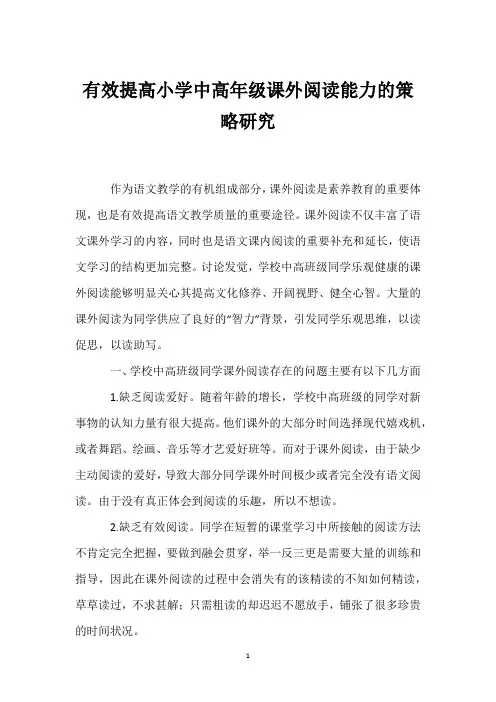 有效提高小学中高年级课外阅读能力的策略研究

作为语文教学的有机组成部分，课外阅读是素养教育的重要体现，也是有效提高语文教学质量的重要途径。课外阅读不仅丰富了语文课外学习的内容，同时也是语文课内阅读的重要补充和延长，使语文学习的结构更加完整。讨论发觉，学校中高班级同学乐观健康的课外阅读能够明显关心其提高文化修养、开阔视野、健全心智。大量的课外阅读为同学供应了良好的“智力”背景，引发同学乐观思维，以读促思，以读助写。

一、学校中高班级同学课外阅读存在的问题主要有以下几方面

1.缺乏阅读爱好。随着年龄的增长，学校中高班级的同学对新事物的认知力量有很大提高。他们课外的大部分时间选择现代嬉戏机，或者舞蹈、绘画、音乐等才艺爱好班等。而对于课外阅读，由于缺少主动阅读的爱好，导致大部分同学课外时间极少或者完全没有语文阅读。由于没有真正体会到阅读的乐趣，所以不想读。

2.缺乏有效阅读。同学在短暂的课堂学习中所接触的阅读方法不肯定完全把握，要做到融会贯穿，举一反三更是需要大量的训练和指导，因此在课外阅读的过程中会消失有的该精读的不知如何精读，草草读过，不求甚解；只需粗读的却迟迟不愿放手，铺张了很多珍贵的时间状况。

1